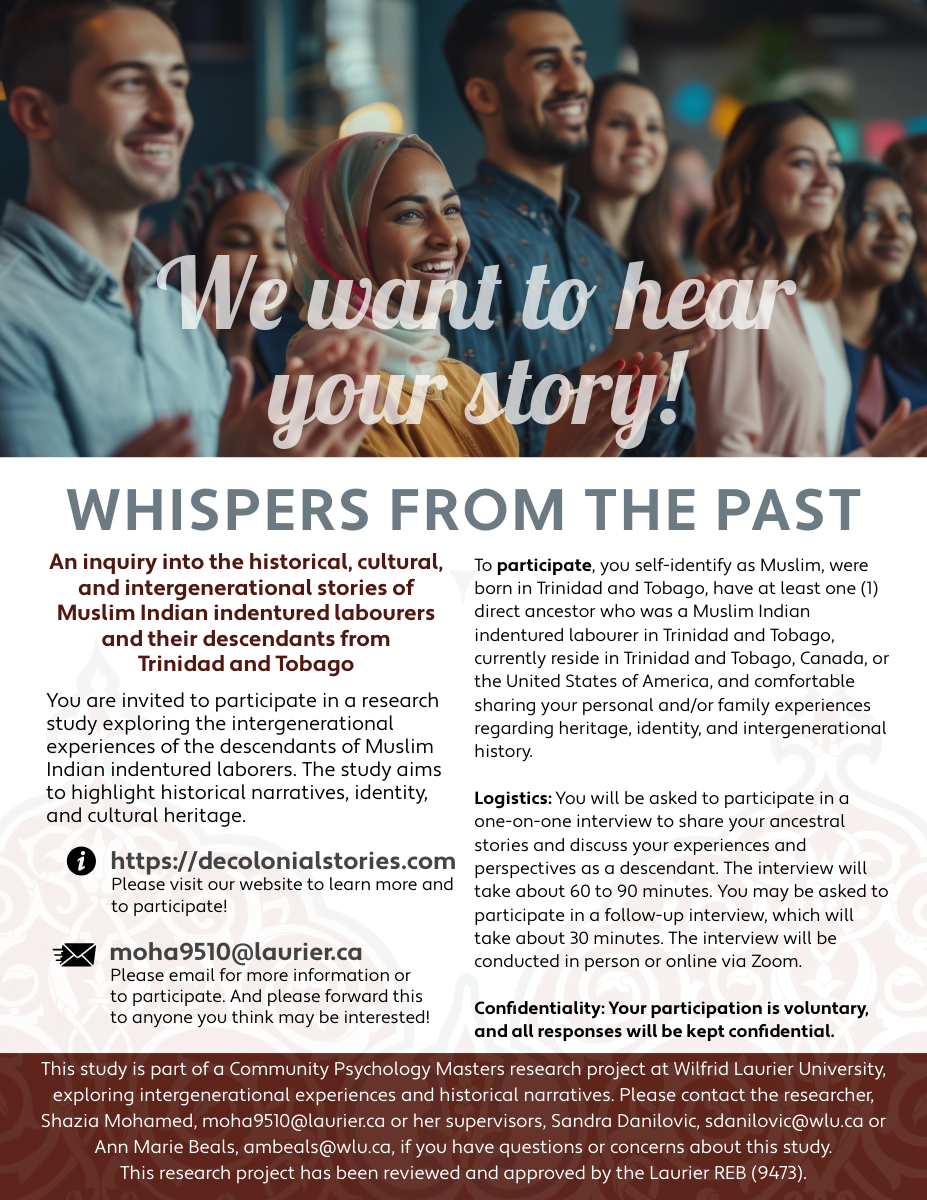 We want to hear your story!

WHISPERS FROM THE PAST

An inquiry into the historical, cultural, and intergenerational stories of Muslim Indian indentured labourers and their descendants from Trinidad and Tobago

You are invited to participate in a research study exploring the intergenerational experiences of the descendants of Muslim Indian indentured laborers. The study aims to highlight historical narratives, identity, and cultural heritage.

https://decolonialstories.com
Please visit our website to learn more and to participate!

moha9510@laurier.ca
Please email for more information or to participate. And please forward this to anyone you think may be interested!

To participate, you self-identify as Muslim, were born in Trinidad and Tobago, have at least one (1) direct ancestor who was a Muslim Indian indentured labourer in Trinidad and Tobago, currently reside in Trinidad and Tobago, Canada, or the United States of America, and comfortable sharing your personal and/or family experiences regarding heritage, identity, and intergenerational history.

Logistics: You will be asked to participate in a one-on-one interview to share your ancestral stories and discuss your experiences and perspectives as a descendant. The interview will take about 60 to 90 minutes. You may be asked to participate in a follow-up interview, which will take about 30 minutes. The interview will be conducted in person or online via Zoom.

Confidentiality: Your participation is voluntary, and all responses will be kept confidential.

This study is part of a Community Psychology Masters research project at Wilfrid Laurier University, exploring intergenerational experiences and historical narratives. Please contact the researcher, Shazia Mohamed, moha9510@laurier.ca or her supervisors, Sandra Danilovic, sdanilovic@wlu.ca or Ann Marie Beals, ambeals@wlu.ca, if you have questions or concerns about this study.
This research project has been reviewed and approved by the Laurier REB (9473).